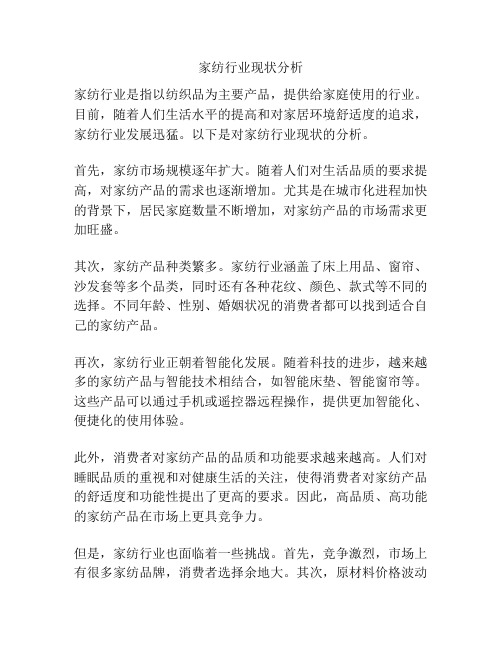 家纺行业现状分析

家纺行业是指以纺织品为主要产品，提供给家庭使用的行业。目前，随着人们生活水平的提高和对家居环境舒适度的追求，家纺行业发展迅猛。以下是对家纺行业现状的分析。

首先，家纺市场规模逐年扩大。随着人们对生活品质的要求提高，对家纺产品的需求也逐渐增加。尤其是在城市化进程加快的背景下，居民家庭数量不断增加，对家纺产品的市场需求更加旺盛。

其次，家纺产品种类繁多。家纺行业涵盖了床上用品、窗帘、沙发套等多个品类，同时还有各种花纹、颜色、款式等不同的选择。不同年龄、性别、婚姻状况的消费者都可以找到适合自己的家纺产品。

再次，家纺行业正朝着智能化发展。随着科技的进步，越来越多的家纺产品与智能技术相结合，如智能床垫、智能窗帘等。这些产品可以通过手机或遥控器远程操作，提供更加智能化、便捷化的使用体验。

此外，消费者对家纺产品的品质和功能要求越来越高。人们对睡眠品质的重视和对健康生活的关注，使得消费者对家纺产品的舒适度和功能性提出了更高的要求。因此，高品质、高功能的家纺产品在市场上更具竞争力。

但是，家纺行业也面临着一些挑战。首先，竞争激烈，市场上有很多家纺品牌，消费者选择余地大。其次，原材料价格波动